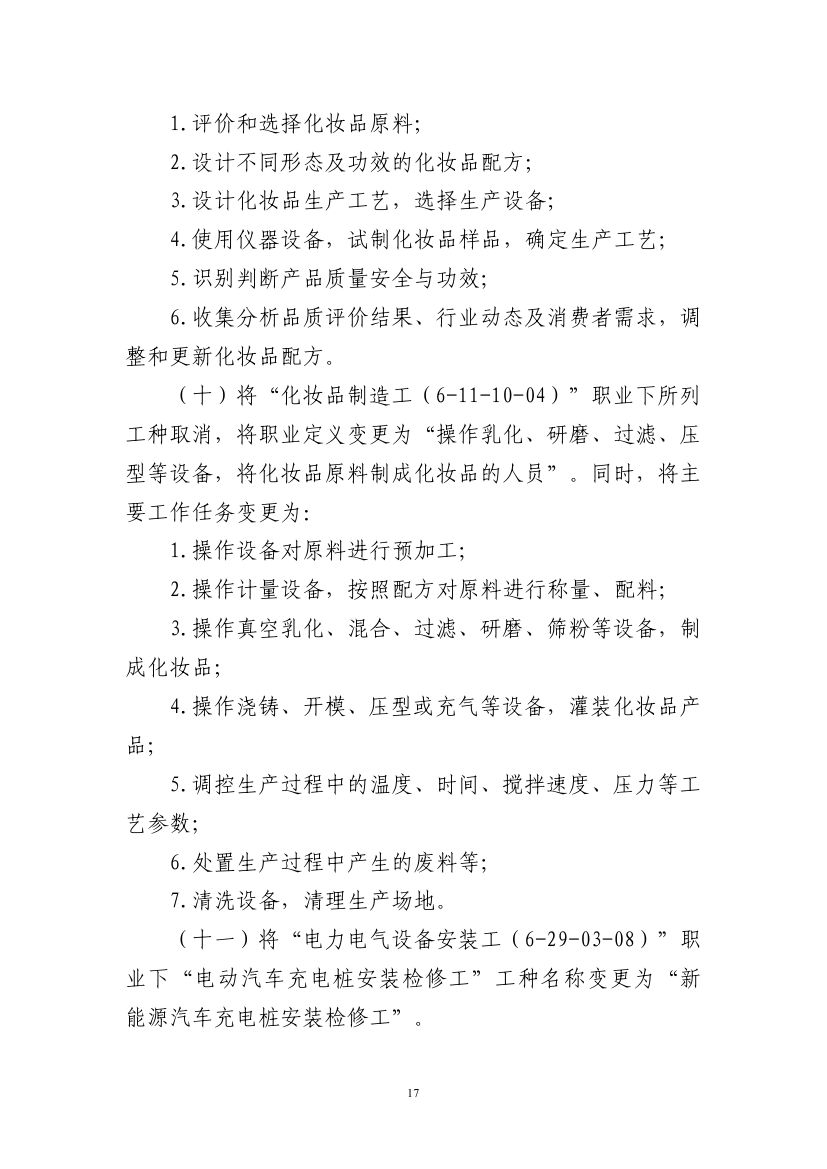 1.评价和选择化妆品原料;

2.设计不同形态及功效的化妆品配方;

3.设计化妆品生产工艺，选择生产设备;

4.使用仪器设备，试制化妆品样品，确定生产工艺;

5.识别判断产品质量安全与功效;

6.收集分析品质评价结果、行业动态及消费者需求，调整和更新化妆品配方。

（十）将“化妆品制造工（6-11-10-04）”职业下所列工种取消，将职业定义变更为“操作乳化、研磨、过滤、压型等设备，将化妆品原料制成化妆品的人员”。同时，将主要工作任务变更为:

1.操作设备对原料进行预加工;

2.操作计量设备，按照配方对原料进行称量、配料;

3.操作真空乳化、混合、过滤、研磨、筛粉等设备，制成化妆品;

4.操作浇铸、开模、压型或充气等设备，灌装化妆品产品;

5.调控生产过程中的温度、时间、搅拌速度、压力等工艺参数;

6.处置生产过程中产生的废料等;

7.清洗设备，清理生产场地。

（十一）将“电力电气设备安装工（6-29-03-08）”职业下“电动汽车充电桩安装检修工”工种名称变更为“新能源汽车充电桩安装检修工”。

17